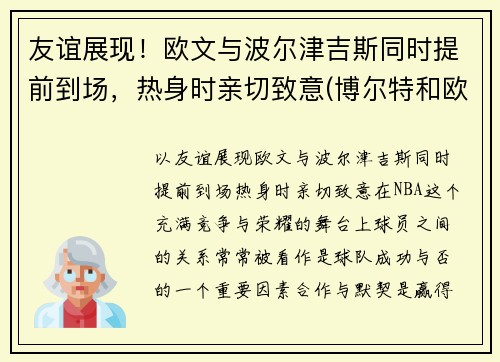 友谊展现！欧文与波尔津吉斯同时提前到场，热身时亲切致意(博尔特和欧

以友谊展现欧文与波尔津吉斯同时提前到场热身时亲切致意在NBA这个充满竞争与荣耀的舞台上球员之间的关系常常被看作是球队成功与否的一个重要因素合作与默契是赢得